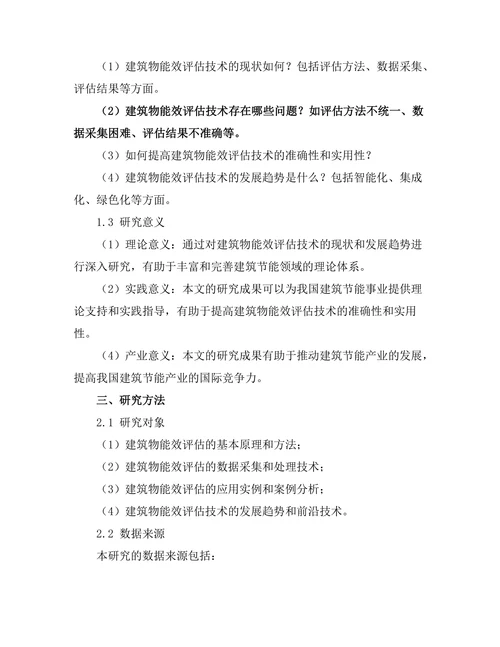 （1）建筑物能效评估技术的现状如何？包括评估方法、数据采集、评估结果等方面。

（2）建筑物能效评估技术存在哪些问题？如评估方法不统一、数据采集困难、评估结果不准确等。

（3）如何提高建筑物能效评估技术的准确性和实用性？

（4）建筑物能效评估技术的发展趋势是什么？包括智能化、集成化、绿色化等方面。

1.3 研究意义

（1）理论意义：通过对建筑物能效评估技术的现状和发展趋势进行深入研究，有助于丰富和完善建筑节能领域的理论体系。

（2）实践意义：本文的研究成果可以为我国建筑节能事业提供理论支持和实践指导，有助于提高建筑物能效评估技术的准确性和实用性。

（4）产业意义：本文的研究成果有助于推动建筑节能产业的发展，提高我国建筑节能产业的国际竞争力。

三、研究方法

2.1 研究对象

（1）建筑物能效评估的基本原理和方法；

（2）建筑物能效评估的数据采集和处理技术；

（3）建筑物能效评估的应用实例和案例分析；

（4）建筑物能效评估技术的发展趋势和前沿技术。

2.2 数据来源

本研究的数据来源包括：